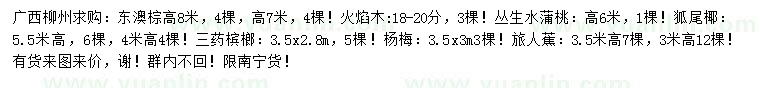 广西柳州求购：东澳棕高8米，4棵，高7米，4棵！火焰木:18-20分，3棵！丛生水蒲桃：高6米，1棵！狐尾椰：5.5米高，6棵，4米高4棵！三药槟榔：3.5x2.8m，5棵！杨梅：3.5x3m3棵！旅人蕉：3.5米高7棵，3米高12棵！有货来图来价，谢！群内不回！限南宁货！

www.yuanlin.com